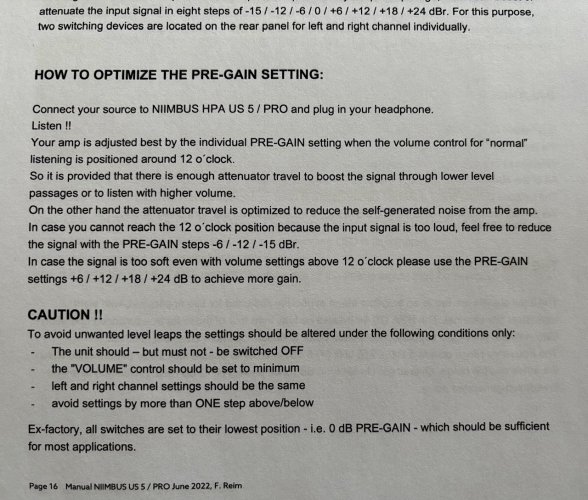 attenuate the input signal in eight steps of -15 / -12 / -6 / 0 / +6 / +12 / +18 / +24 dBr. For this purpose, two switching devices are located on the rear panel for left and right channel individually.

HOW TO OPTIMIZE THE PRE-GAIN SETTING:

Connect your source to NIIMBUS HPA US 5 / PRO and plug in your headphone.
Listen !!
Your amp is adjusted best by the individual PRE-GAIN setting when the volume control for "normal" listening is positioned around 12 o´clock.
So it is provided that there is enough attenuator travel to boost the signal through lower level passages or to listen with higher volume.
On the other hand the attenuator travel is optimized to reduce the self-generated noise from the amp.
In case you cannot reach the 12 o´clock position because the input signal is too loud, feel free to reduce the signal with the PRE-GAIN steps -6 / -12 / -15 dBr.
In case the signal is too soft even with volume settings above 12 o´clock please use the PRE-GAIN settings +6 / +12 / +18 / +24 dB to achieve more gain.

CAUTION !!
To avoid unwanted level leaps the settings should be altered under the following conditions only:
- The unit should – but must not - be switched OFF
- the "VOLUME" control should be set to minimum
- left and right channel settings should be the same
- avoid settings by more than ONE step above/below

Ex-factory, all switches are set to their lowest position - i.e. 0 dB PRE-GAIN - which should be sufficient for most applications.

Page 16 Manual NIIMBUS US 5 / PRO June 2022, F. Reim